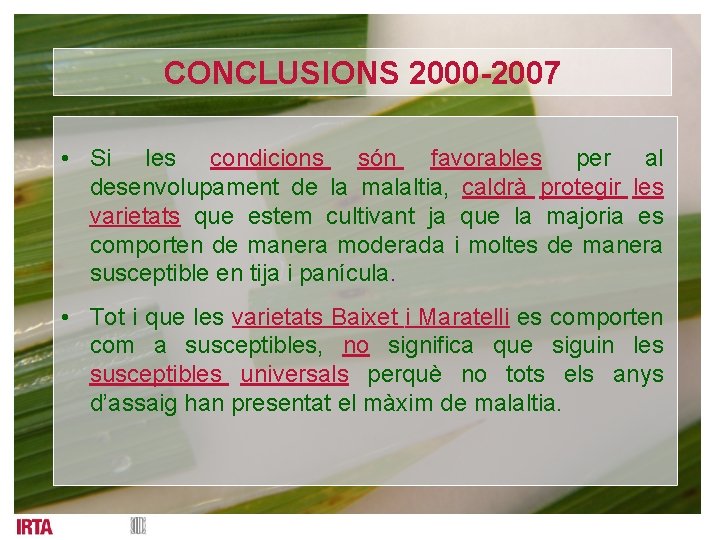 CONCLUSIONS 2000-2007

• Si les condicions són favorables per al desenvolupament de la malaltia, caldrà protegir les varietats que estem cultivant ja que la majoria es comporten de manera moderada i moltes de manera susceptible en tija i panícula.

• Tot i que les varietats Baixet i Maratelli es comporten com a susceptibles, no significa que siguin les susceptibles universals perquè no tots els anys d'assaig han presentat el màxim de malaltia.

IRTA